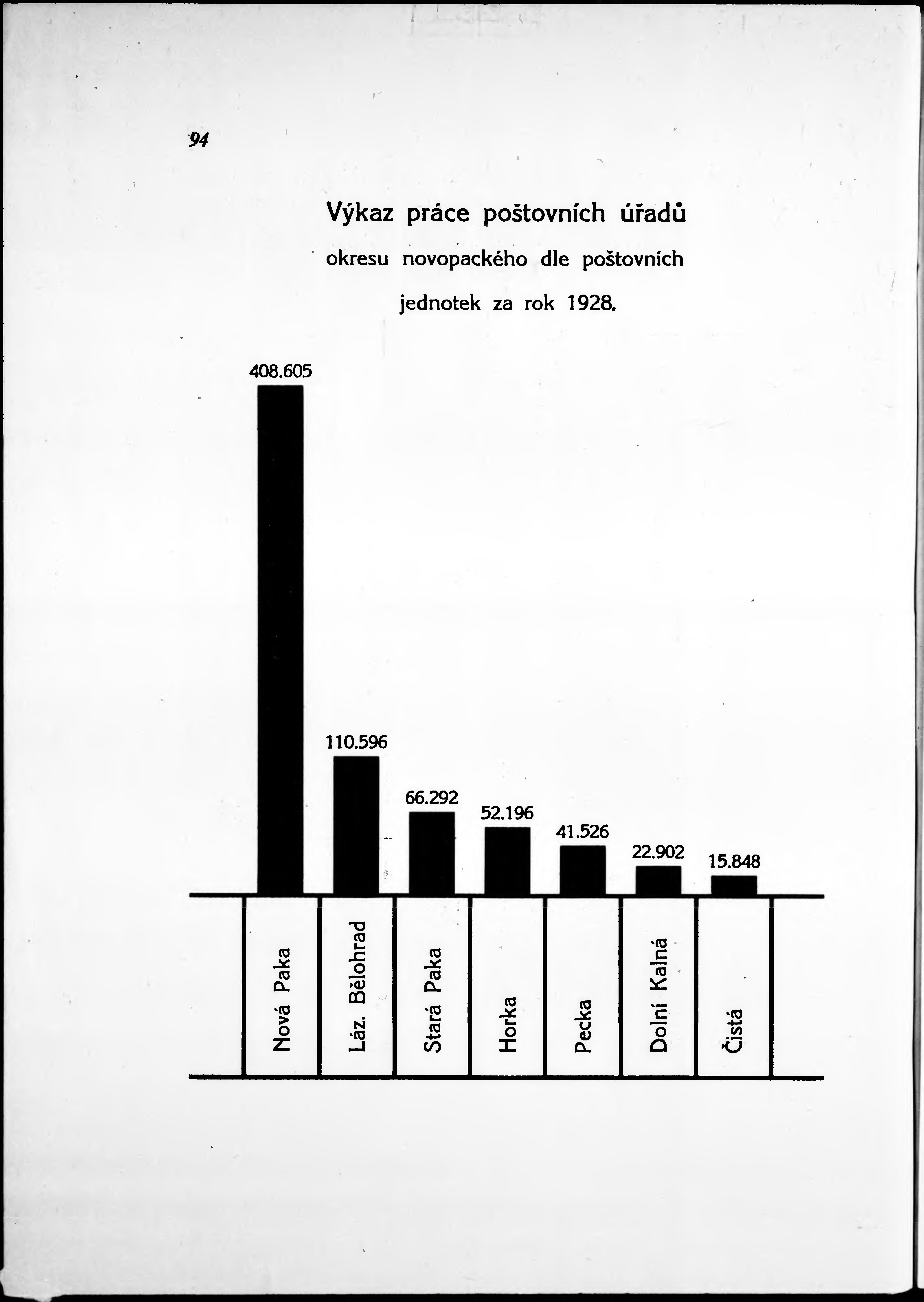 94

Výkaz práce poštovních úřadů okresu novopackého dle poštovních jednotek za rok 1928.

408.605
110.596
66.292
52.196
41.526
22.902
15.848

Nová Paka
Láz. Bělohrad
Stará Paka
Horka
Pecka
Dolní Kalná
Čistá